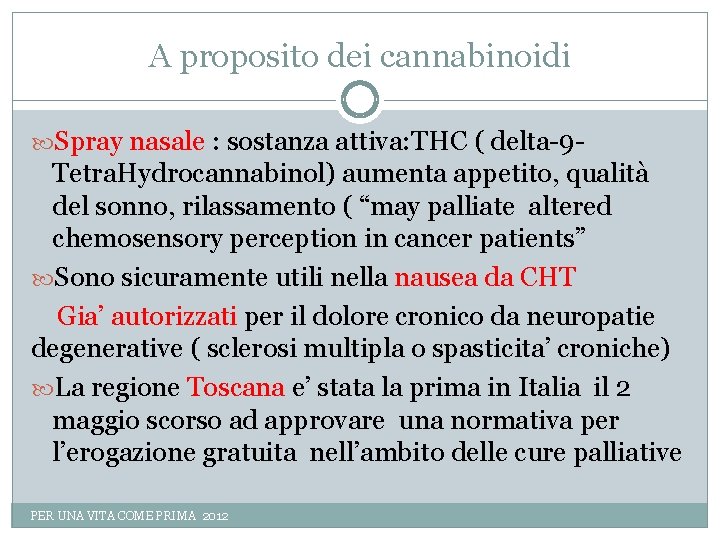 A proposito dei cannabinoidi

Spray nasale : sostanza attiva:THC ( delta-9-TetraHydrocannabinol) aumenta appetito, qualità del sonno, rilassamento ( “may palliate altered chemosensory perception in cancer patients”

Sono sicuramente utili nella nausea da CHT

Gia’ autorizzati per il dolore cronico da neuropatie degenerative ( sclerosi multipla o spasticita’ croniche)

La regione Toscana e’ stata la prima in Italia il 2 maggio scorso ad approvare una normativa per l’erogazione gratuita nell’ambito delle cure palliative

PER UNA VITA COME PRIMA 2012